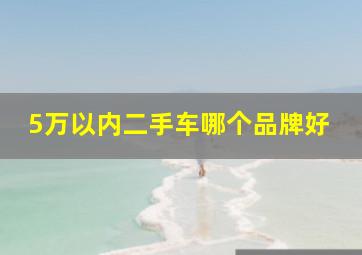 5万以内二手车哪个品牌好